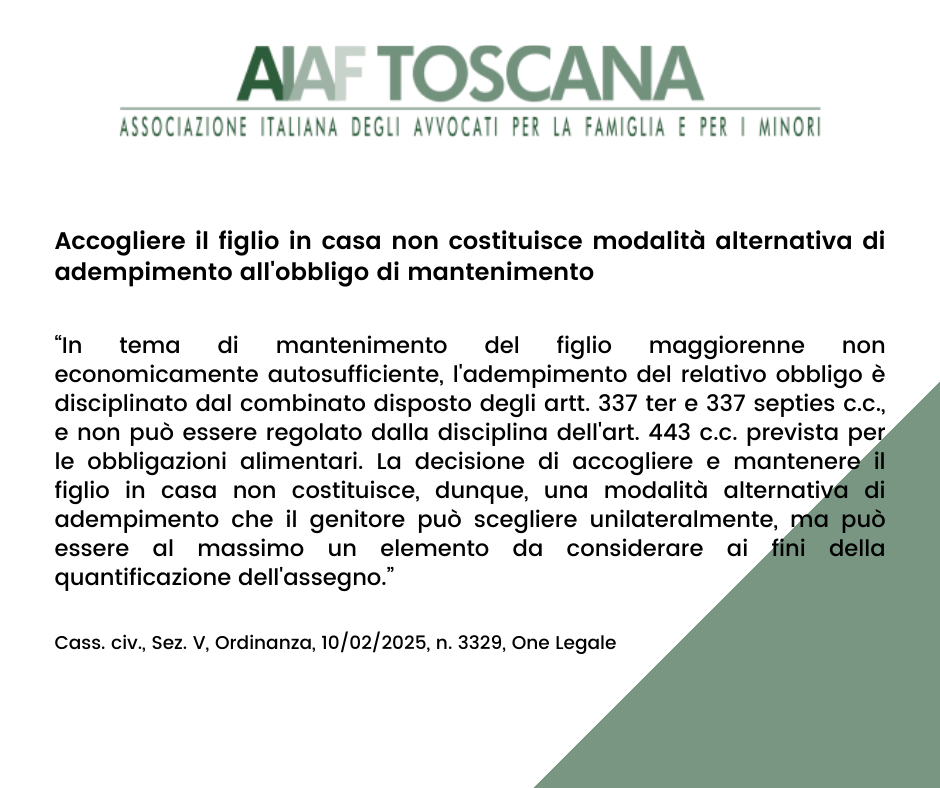 AIAF TOSCANA
ASSOCIAZIONE ITALIANA DEGLI AVVOCATI PER LA FAMIGLIA E PER I MINORI

Accogliere il figlio in casa non costituisce modalità alternativa di adempimento all'obbligo di mantenimento

“In tema di mantenimento del figlio maggiorenne non economicamente autosufficiente, l'adempimento del relativo obbligo è disciplinato dal combinato disposto degli artt. 337 ter e 337 septies c.c., e non può essere regolato dalla disciplina dell'art. 443 c.c. prevista per le obbligazioni alimentari. La decisione di accogliere e mantenere il figlio in casa non costituisce, dunque, una modalità alternativa di adempimento che il genitore può scegliere unilateralmente, ma può essere al massimo un elemento da considerare ai fini della quantificazione dell'assegno.”

Cass. civ., Sez. V, Ordinanza, 10/02/2025, n. 3329, One Legale